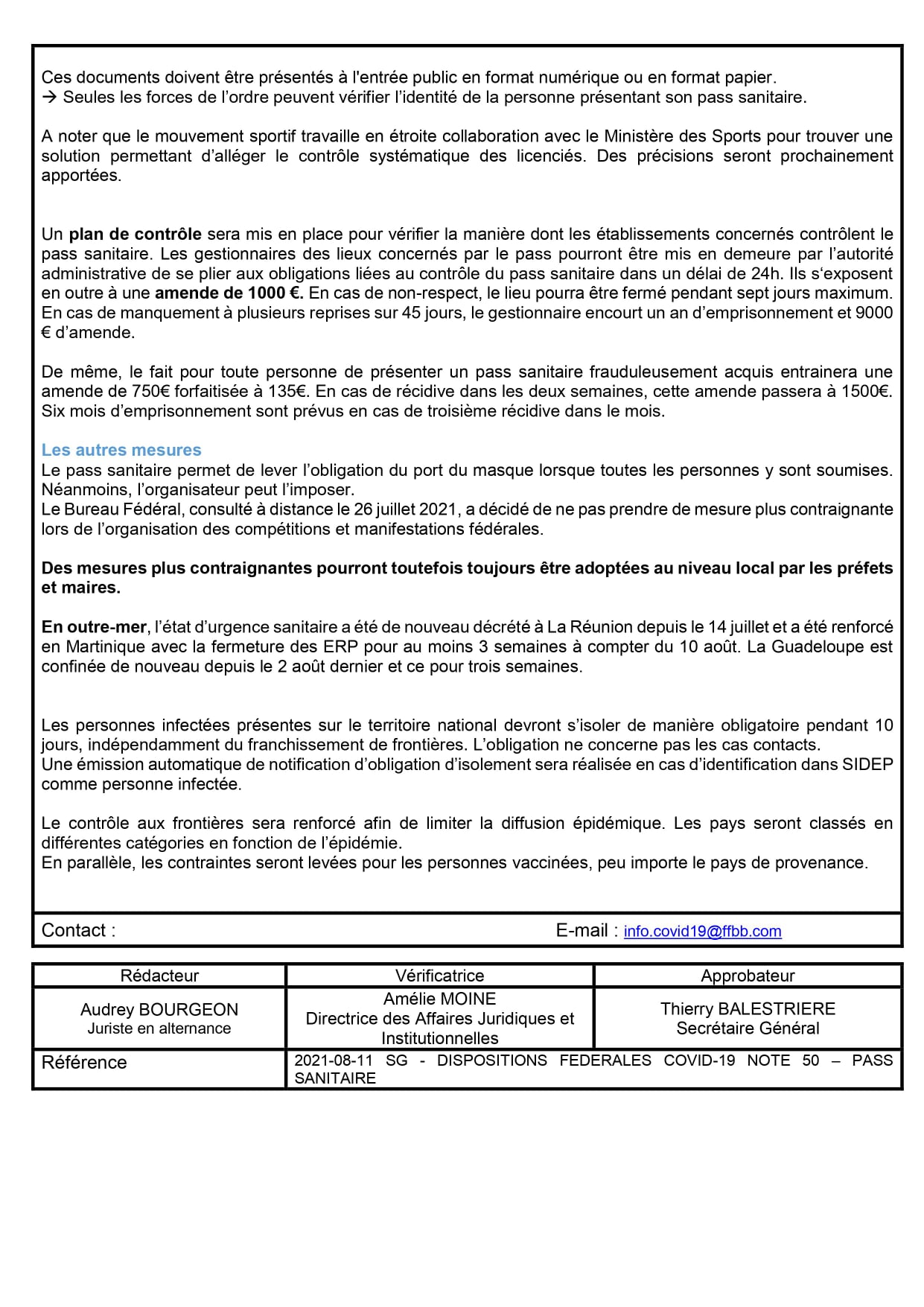 Ces documents doivent être présentés à l'entrée public en format numérique ou en format papier.
→ Seules les forces de l'ordre peuvent vérifier l'identité de la personne présentant son pass sanitaire.

A noter que le mouvement sportif travaille en étroite collaboration avec le Ministère des Sports pour trouver une solution permettant d'alléger le contrôle systématique des licenciés. Des précisions seront prochainement apportées.

Un plan de contrôle sera mis en place pour vérifier la manière dont les établissements concernés contrôlent le pass sanitaire. Les gestionnaires des lieux concernés par le pass pourront être mis en demeure par l'autorité administrative de se plier aux obligations liées au contrôle du pass sanitaire dans un délai de 24h. Ils s'exposent en outre à une amende de 1000 €. En cas de non-respect, le lieu pourra être fermé pendant sept jours maximum. En cas de manquement à plusieurs reprises sur 45 jours, le gestionnaire encourt un an d'emprisonnement et 9000 € d'amende.

De même, le fait pour toute personne de présenter un pass sanitaire frauduleusement acquis entrainera une amende de 750€ forfaitisée à 135€. En cas de récidive dans les deux semaines, cette amende passera à 1500€. Six mois d'emprisonnement sont prévus en cas de troisième récidive dans le mois.

Les autres mesures
Le pass sanitaire permet de lever l'obligation du port du masque lorsque toutes les personnes y sont soumises. Néanmoins, l'organisateur peut l'imposer.
Le Bureau Fédéral, consulté à distance le 26 juillet 2021, a décidé de ne pas prendre de mesure plus contraignante lors de l'organisation des compétitions et manifestations fédérales.

Des mesures plus contraignantes pourront toutefois toujours être adoptées au niveau local par les préfets et maires.

En outre-mer, l'état d'urgence sanitaire a été de nouveau décrété à La Réunion depuis le 14 juillet et a été renforcé en Martinique avec la fermeture des ERP pour au moins 3 semaines à compter du 10 août. La Guadeloupe est confinée de nouveau depuis le 2 août dernier et ce pour trois semaines.

Les personnes infectées présentes sur le territoire national devront s'isoler de manière obligatoire pendant 10 jours, indépendamment du franchissement de frontières. L'obligation ne concerne pas les cas contacts.
Une émission automatique de notification d'obligation d'isolement sera réalisée en cas d'identification dans SIDEP comme personne infectée.

Le contrôle aux frontières sera renforcé afin de limiter la diffusion épidémique. Les pays seront classés en différentes catégories en fonction de l'épidémie.
En parallèle, les contraintes seront levées pour les personnes vaccinées, peu importe le pays de provenance.

Contact : E-mail : info.covid19@ffbb.com

| Rédacteur | Vérificatrice | Approbateur |
|---|---|---|
| Audrey BOURGEON Juriste en alternance | Amélie MOINE Directrice des Affaires Juridiques et Institutionnelles | Thierry BALESTRIERE Secrétaire Général |
| Référence | 2021-08-11 SG - DISPOSITIONS FEDERALES COVID-19 NOTE 50 – PASS SANITAIRE | |